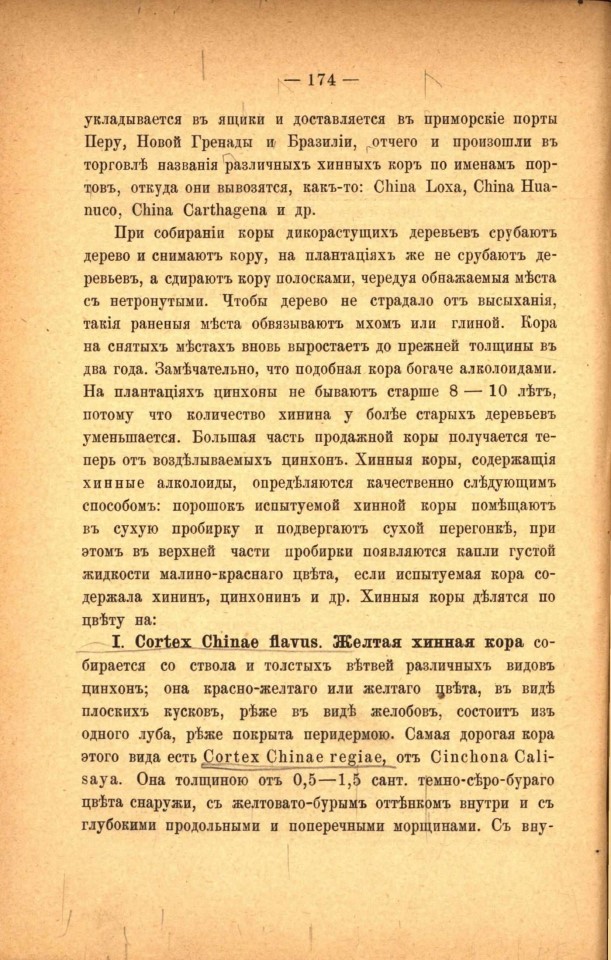 — 174 —

укладывается въ ящики и доставляется въ приморскіе порты Перу, Новой Гренады и Бразиліи, отчего и произошли въ торговлѣ названія различныхъ хинныхъ коръ по именамъ портовъ, откуда они вывозятся, какъ-то: China Loxa, China Huanuco, China Carthagena и др.

При собираніи коры дикорастущихъ деревьевъ срубаютъ дерево и снимаютъ кору, на плантаціяхъ же не срубаютъ деревьевъ, а сдираютъ кору полосками, чередуя обнажаемыя мѣста съ нетронутыми. Чтобы дерево не страдало отъ высыханія, такія раненыя мѣста обвязываютъ мхомъ или глиной. Кора на снятыхъ мѣстахъ вновь выростаетъ до прежней толщины въ два года. Замѣчательно, что подобная кора богаче алколоидами. На плантаціяхъ цинхоны не бываютъ старше 8 — 10 лѣтъ, потому что количество хинина у болѣе старыхъ деревьевъ уменьшается. Большая часть продажной коры получается теперь отъ воздѣлываемыхъ цинхонъ. Хинныя коры, содержащія хинные алколоиды, опредѣляются качественно слѣдующимъ способомъ: порошокъ испытуемой хинной коры помѣщаютъ въ сухую пробирку и подвергаютъ сухой перегонкѣ, при этомъ въ верхней части пробирки появляются капли густой жидкости малино-краснаго цвѣта, если испытуемая кора содержала хининъ, цинхонинъ и др. Хинныя коры дѣлятся по цвѣту на:

I. Cortex Chinae flavus. Желтая хинная кора собирается со ствола и толстыхъ вѣтвей различныхъ видовъ цинхонъ; она красно-желтаго или желтаго цвѣта, въ видѣ плоскихъ кусковъ, рѣже въ видѣ желобовъ, состоитъ изъ одного луба, рѣже покрыта перидермою. Самая дорогая кора этого вида есть Cortex Chinae regiae, отъ Cinchona Calisaya. Она толщиною отъ 0,5—1,5 сант. темно-сѣро-бураго цвѣта снаружи, съ желтовато-бурымъ оттѣнкомъ внутри и съ глубокими продольными и поперечными морщинами. Съ вну-